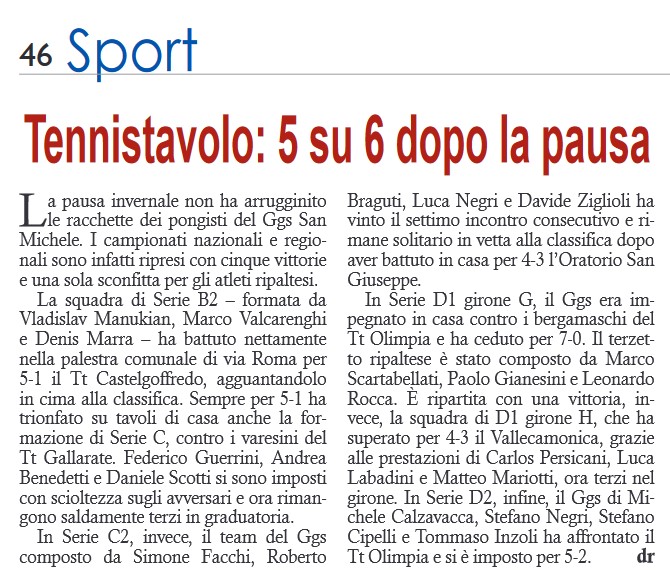 46 Sport

Tennistavolo: 5 su 6 dopo la pausa

La pausa invernale non ha arrugginito le racchette dei pongisti del Ggs San Michele. I campionati nazionali e regionali sono infatti ripresi con cinque vittorie e una sola sconfitta per gli atleti ripaltesi.

La squadra di Serie B2 – formata da Vladislav Manukian, Marco Valcarenghi e Denis Marra – ha battuto nettamente nella palestra comunale di via Roma per 5-1 il Tt Castelgoffredo, agguantandolo in cima alla classifica. Sempre per 5-1 ha trionfato su tavoli di casa anche la formazione di Serie C, contro i varesini del Tt Gallarate. Federico Guerrini, Andrea Benedetti e Daniele Scotti si sono imposti con scioltezza sugli avversari e ora rimangono saldamente terzi in graduatoria.

In Serie C2, invece, il team del Ggs composto da Simone Facchi, Roberto Braguti, Luca Negri e Davide Ziglioli ha vinto il settimo incontro consecutivo e rimane solitario in vetta alla classifica dopo aver battuto in casa per 4-3 l'Oratorio San Giuseppe.

In Serie D1 girone G, il Ggs era impegnato in casa contro i bergamaschi del Tt Olimpia e ha ceduto per 7-0. Il terzetto ripaltese è stato composto da Marco Scartabellati, Paolo Gianesini e Leonardo Rocca. È ripartita con una vittoria, invece, la squadra di D1 girone H, che ha superato per 4-3 il Vallecamonica, grazie alle prestazioni di Carlos Persicani, Luca Labadini e Matteo Mariotti, ora terzi nel girone. In Serie D2, infine, il Ggs di Michele Calzavacca, Stefano Negri, Stefano Cipelli e Tommaso Inzoli ha affrontato il Tt Olimpia e si è imposto per 5-2. dr